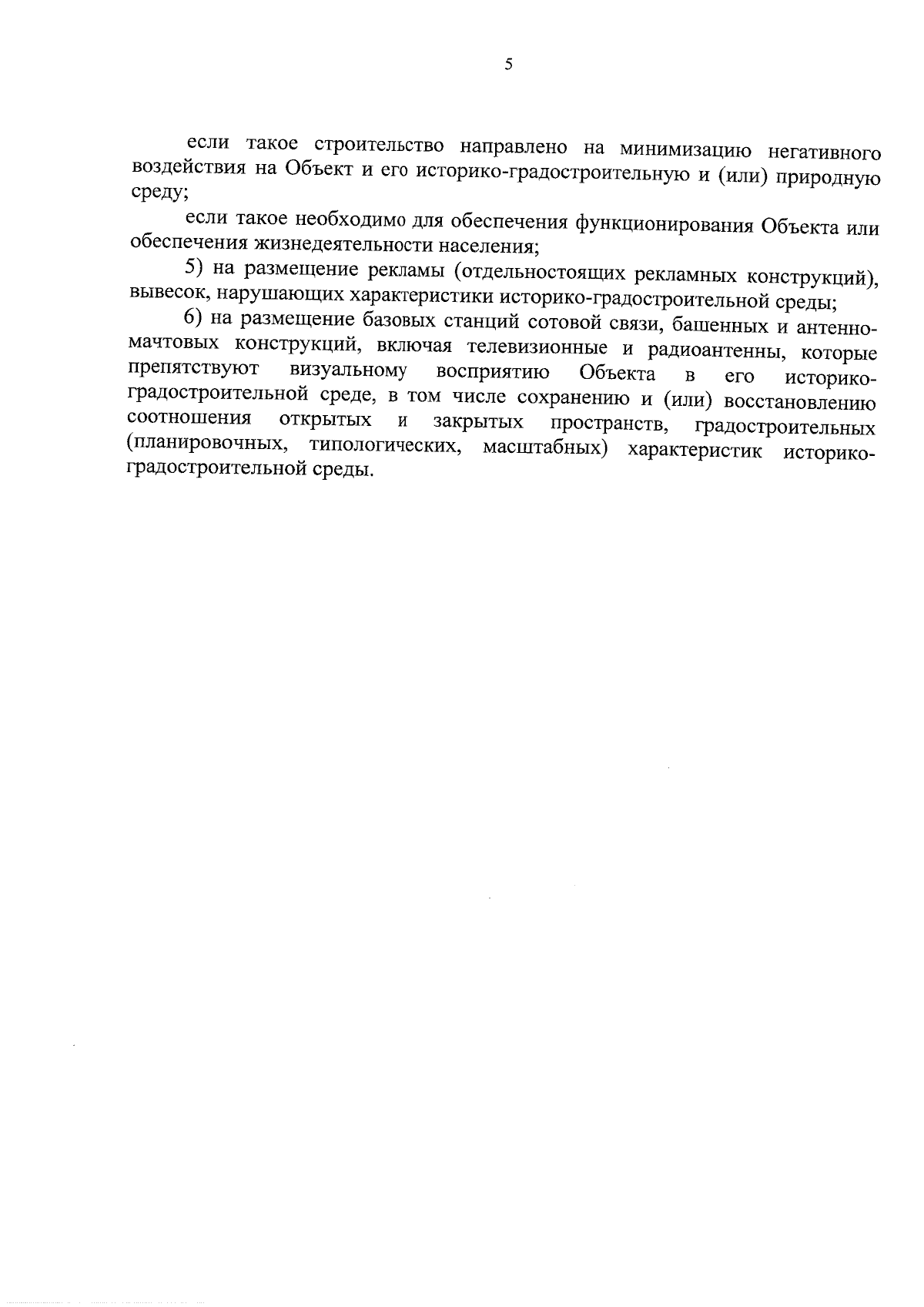 5

если такое строительство направлено на минимизацию негативного воздействия на Объект и его историко-градостроительную и (или) природную среду;

если такое необходимо для обеспечения функционирования Объекта или обеспечения жизнедеятельности населения;

5) на размещение рекламы (отдельностоящих рекламных конструкций), вывесок, нарушающих характеристики историко-градостроительной среды;

6) на размещение базовых станций сотовой связи, башенных и антенно-мачтовых конструкций, включая телевизионные и радиоантенны, которые препятствуют визуальному восприятию Объекта в его историко-градостроительной среде, в том числе сохранению и (или) восстановлению соотношения открытых и закрытых пространств, градостроительных (планировочных, типологических, масштабных) характеристик историко-градостроительной среды.